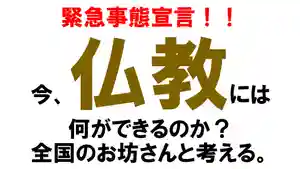 緊急事態宣言！！

今、仏教には

何ができるのか？
全国のお坊さんと考える。